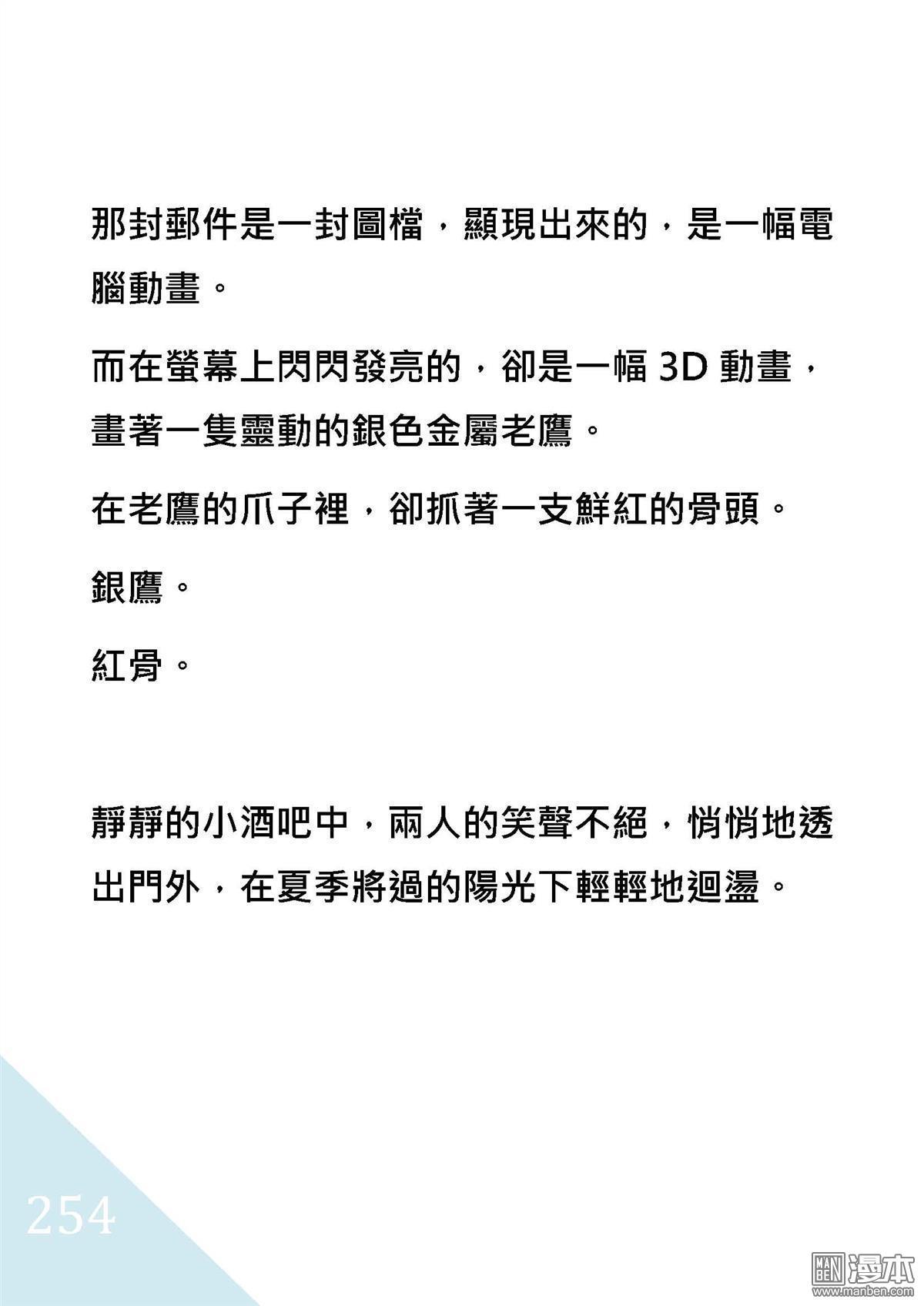 那封郵件是一封圖檔，顯現出來的，是一幅電腦動畫。

而在螢幕上閃閃發亮的，卻是一幅 3D 動畫，畫著一隻靈動的銀色金屬老鷹。

在老鷹的爪子裡，卻抓著一支鮮紅的骨頭。

銀鷹。

紅骨。

靜靜的小酒吧中，兩人的笑聲不絕，悄悄地透出門外，在夏季將過的陽光下輕輕地迴盪。

254

MAN BEN 漫本 www.manben.com